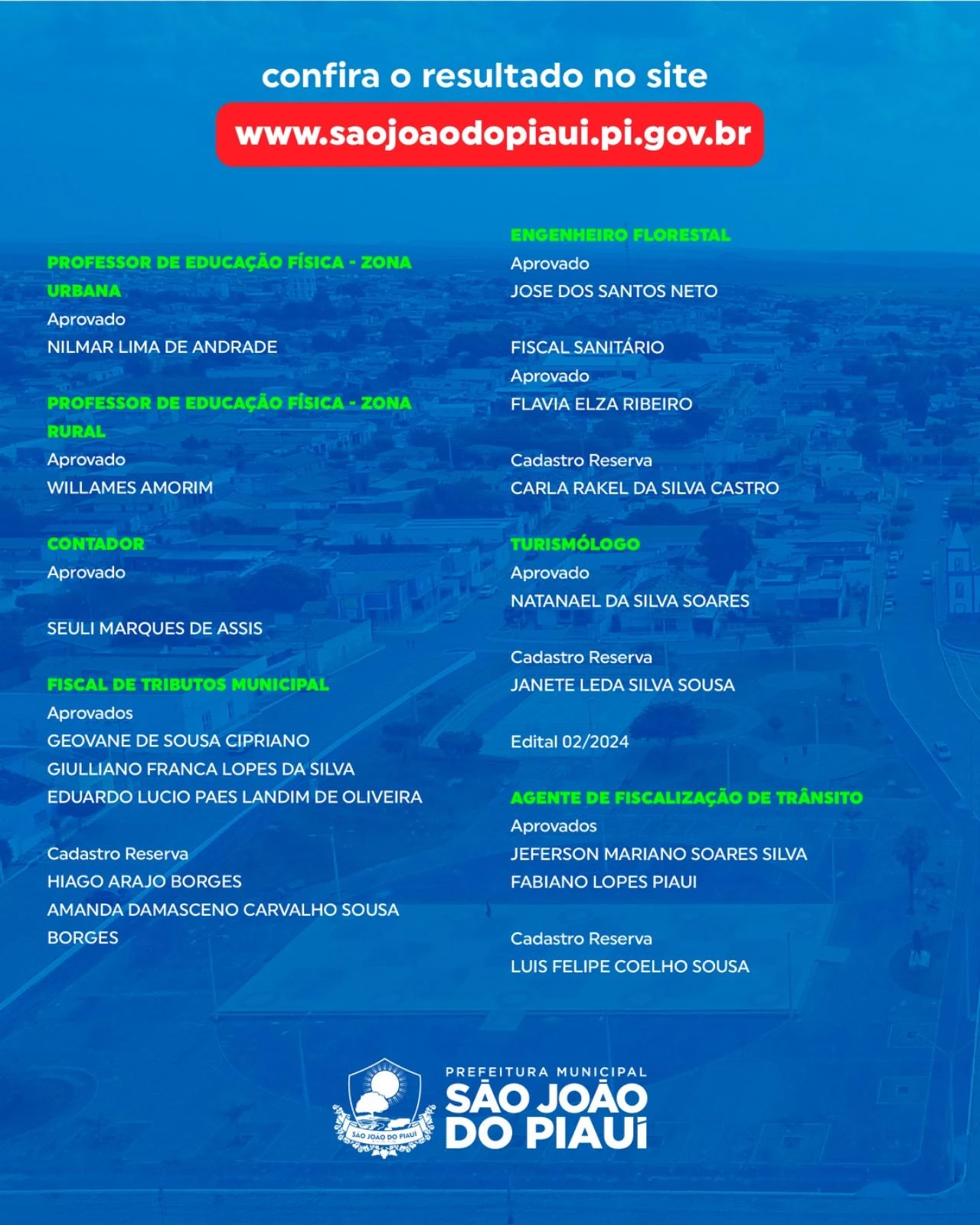 confira o resultado no site

www.saojoaodopiaui.pi.gov.br

PROFESSOR DE EDUCAÇÃO FÍSICA - ZONA URBANA
Aprovado
NILMAR LIMA DE ANDRADE

PROFESSOR DE EDUCAÇÃO FÍSICA - ZONA RURAL
Aprovado
WILLAMES AMORIM

CONTADOR
Aprovado

SEULI MARQUES DE ASSIS

FISCAL DE TRIBUTOS MUNICIPAL
Aprovados
GEOVANE DE SOUSA CIPRIANO
GIULLIANO FRANCA LOPES DA SILVA
EDUARDO LUCIO PAES LANDIM DE OLIVEIRA

Cadastro Reserva
HIAGO ARAJO BORGES
AMANDA DAMASCENO CARVALHO SOUSA BORGES

ENGENHEIRO FLORESTAL
Aprovado
JOSE DOS SANTOS NETO

FISCAL SANITÁRIO
Aprovado
FLAVIA ELZA RIBEIRO

Cadastro Reserva
CARLA RAKEL DA SILVA CASTRO

TURISMÓLOGO
Aprovado
NATANAEL DA SILVA SOARES

Cadastro Reserva
JANETE LEDA SILVA SOUSA

Edital 02/2024

AGENTE DE FISCALIZAÇÃO DE TRÂNSITO
Aprovados
JEFERSON MARIANO SOARES SILVA
FABIANO LOPES PIAUI

Cadastro Reserva
LUIS FELIPE COELHO SOUSA

SÃO JOÃO DO PIAUÍ
PREFEITURA MUNICIPAL
SÃO JOÃO DO PIAUÍ